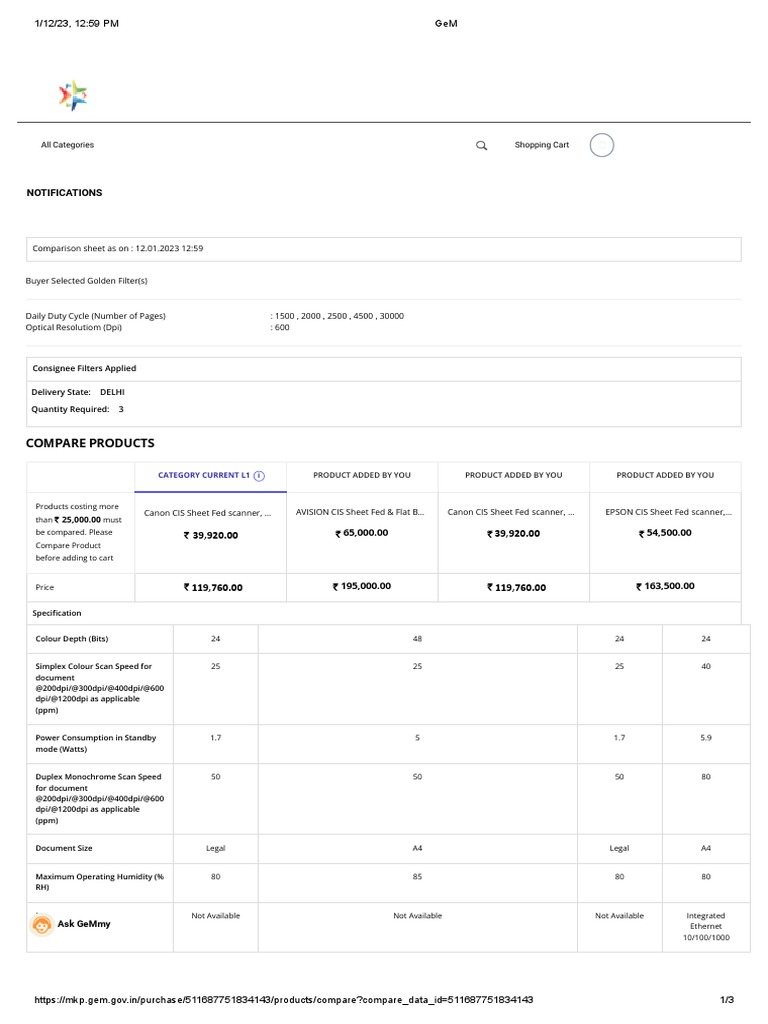 1/12/23, 12:59 PM GeM

All Categories Shopping Cart

NOTIFICATIONS

Comparison sheet as on : 12.01.2023 12:59

Buyer Selected Golden Filter(s)

Daily Duty Cycle (Number of Pages) : 1500 , 2000 , 2500 , 4500 , 30000
Optical Resolution (Dpi) : 600

Consignee Filters Applied

Delivery State: DELHI
Quantity Required: 3

COMPARE PRODUCTS

| | CATEGORY CURRENT L1 | PRODUCT ADDED BY YOU | PRODUCT ADDED BY YOU | PRODUCT ADDED BY YOU |
|---|---|---|---|---|
| Products costing more than ₹ 25,000.00 must be compared. Please Compare Product before adding to cart | Canon CIS Sheet Fed scanner, ... ₹ 39,920.00 | AVISION CIS Sheet Fed & Flat B... ₹ 65,000.00 | Canon CIS Sheet Fed scanner, ... ₹ 39,920.00 | EPSON CIS Sheet Fed scanner,... ₹ 54,500.00 |
| Price | ₹ 119,760.00 | ₹ 195,000.00 | ₹ 119,760.00 | ₹ 163,500.00 |

Specification

| | | | | |
|---|---|---|---|---|
| Colour Depth (Bits) | 24 | 48 | 24 | 24 |
| Simplex Colour Scan Speed for document @200dpi/@300dpi/@400dpi/@600 dpi/@1200dpi as applicable (ppm) | 25 | 25 | 25 | 40 |
| Power Consumption in Standby mode (Watts) | 1.7 | 5 | 1.7 | 5.9 |
| Duplex Monochrome Scan Speed for document @200dpi/@300dpi/@400dpi/@600 dpi/@1200dpi as applicable (ppm) | 50 | 50 | 50 | 80 |
| Document Size | Legal | A4 | Legal | A4 |
| Maximum Operating Humidity (% RH) | 80 | 85 | 80 | 80 |
| Ask GeMmy | Not Available | Not Available | Not Available | Integrated Ethernet 10/100/1000 |

https://mkp.gem.gov.in/purchase/511687751834143/products/compare?compare_data_id=511687751834143 1/3